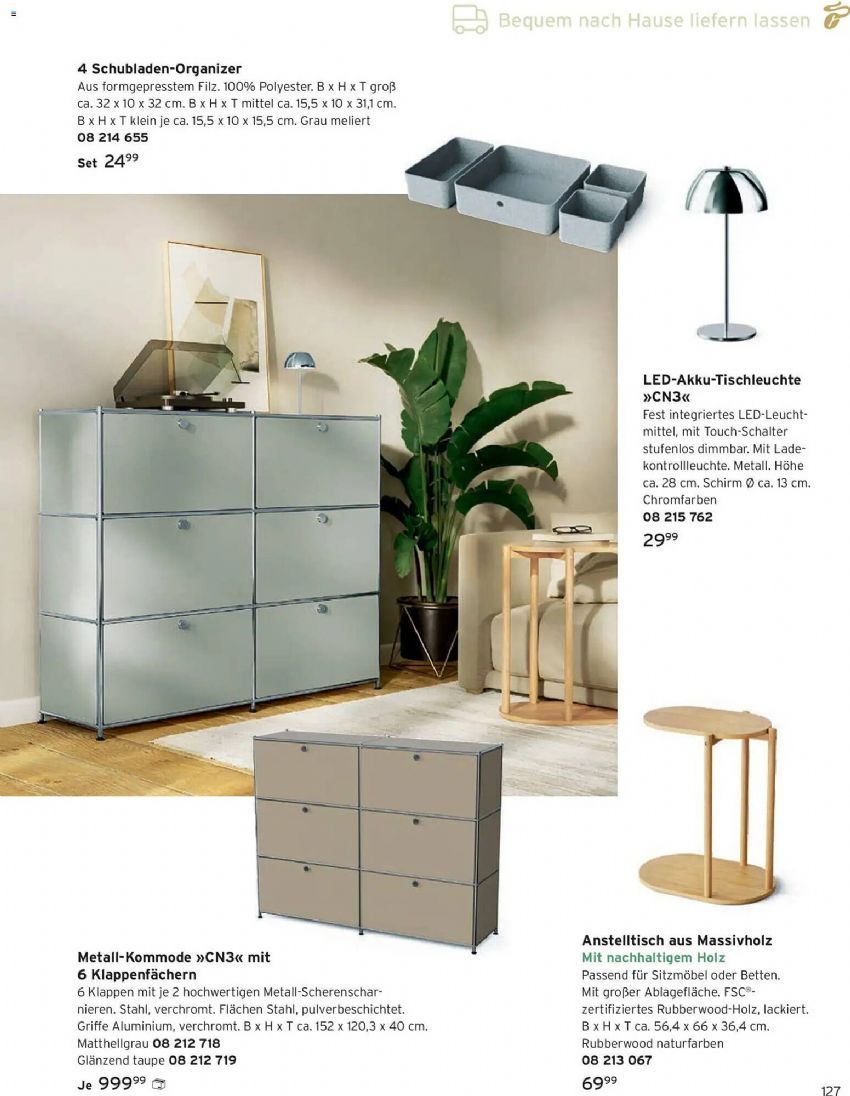 Bequem nach Hause liefern lassen

4 Schubladen-Organizer
Aus formgepresstem Filz. 100% Polyester. B x H x T groß ca. 32 x 10 x 32 cm. B x H x T mittel ca. 15,5 x 10 x 31,1 cm. B x H x T klein je ca. 15,5 x 10 x 15,5 cm. Grau meliert
08 214 655
Set $24^{99}$

LED-Akku-Tischleuchte »CN3«
Fest integriertes LED-Leuchtmittel, mit Touch-Schalter stufenlos dimmbar. Mit Ladekontrollleuchte. Metall. Höhe ca. 28 cm. Schirm Ø ca. 13 cm. Chromfarben
08 215 762
$29^{99}$

Metall-Kommode »CN3« mit 6 Klappenfächern
6 Klappen mit je 2 hochwertigen Metall-Scherenscharnieren. Stahl, verchromt. Flächen Stahl, pulverbeschichtet. Griffe Aluminium, verchromt. B x H x T ca. 152 x 120,3 x 40 cm.
Matthellgrau 08 212 718
Glänzend taupe 08 212 719
Je $999^{99}$

Anstelltisch aus Massivholz
Mit nachhaltigem Holz
Passend für Sitzmöbel oder Betten. Mit großer Ablagefläche. FSC®-zertifiziertes Rubberwood-Holz, lackiert. B x H x T ca. 56,4 x 66 x 36,4 cm.
Rubberwood naturfarben
08 213 067
$69^{99}$

127